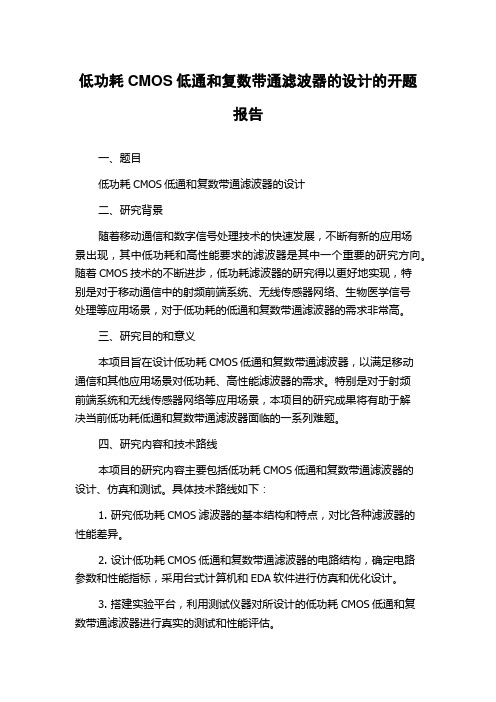 低功耗 CMOS 低通和复数带通滤波器的设计的开题报告

一、题目

低功耗 CMOS 低通和复数带通滤波器的设计

二、研究背景

随着移动通信和数字信号处理技术的快速发展，不断有新的应用场景出现，其中低功耗和高性能要求的滤波器是其中一个重要的研究方向。随着 CMOS 技术的不断进步，低功耗滤波器的研究得以更好地实现，特别是对于移动通信中的射频前端系统、无线传感器网络、生物医学信号处理等应用场景，对于低功耗的低通和复数带通滤波器的需求非常高。

三、研究目的和意义

本项目旨在设计低功耗 CMOS 低通和复数带通滤波器，以满足移动通信和其他应用场景对低功耗、高性能滤波器的需求。特别是对于射频前端系统和无线传感器网络等应用场景，本项目的研究成果将有助于解决当前低功耗低通和复数带通滤波器面临的一系列难题。

四、研究内容和技术路线

本项目的研究内容主要包括低功耗 CMOS 低通和复数带通滤波器的设计、仿真和测试。具体技术路线如下：

1. 研究低功耗 CMOS 滤波器的基本结构和特点，对比各种滤波器的性能差异。

2. 设计低功耗 CMOS 低通和复数带通滤波器的电路结构，确定电路参数和性能指标，采用台式计算机和 EDA 软件进行仿真和优化设计。

3. 搭建实验平台，利用测试仪器对所设计的低功耗 CMOS 低通和复数带通滤波器进行真实的测试和性能评估。